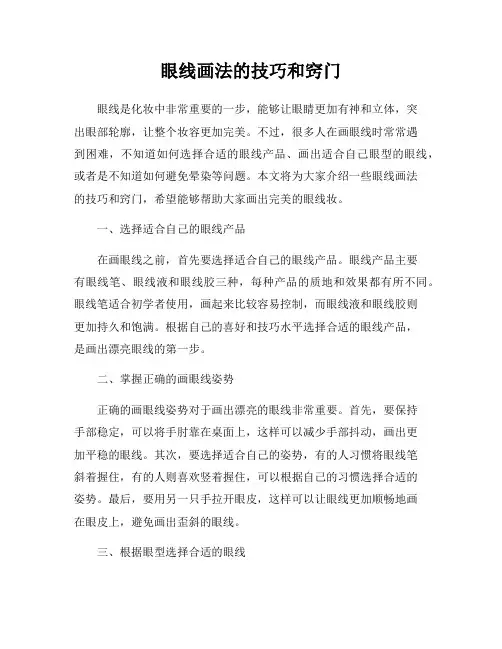 眼线画法的技巧和窍门

眼线是化妆中非常重要的一步，能够让眼睛更加有神和立体，突出眼部轮廓，让整个妆容更加完美。不过，很多人在画眼线时常常遇到困难，不知道如何选择合适的眼线产品、画出适合自己眼型的眼线，或者是不知道如何避免晕染等问题。本文将为大家介绍一些眼线画法的技巧和窍门，希望能够帮助大家画出完美的眼线妆。

一、选择适合自己的眼线产品

在画眼线之前，首先要选择适合自己的眼线产品。眼线产品主要有眼线笔、眼线液和眼线胶三种，每种产品的质地和效果都有所不同。眼线笔适合初学者使用，画起来比较容易控制，而眼线液和眼线胶则更加持久和饱满。根据自己的喜好和技巧水平选择合适的眼线产品，是画出漂亮眼线的第一步。

二、掌握正确的画眼线姿势

正确的画眼线姿势对于画出漂亮的眼线非常重要。首先，要保持手部稳定，可以将手肘靠在桌面上，这样可以减少手部抖动，画出更加平稳的眼线。其次，要选择适合自己的姿势，有的人习惯将眼线笔斜着握住，有的人则喜欢竖着握住，可以根据自己的习惯选择合适的姿势。最后，要用另一只手拉开眼皮，这样可以让眼线更加顺畅地画在眼皮上，避免画出歪斜的眼线。

三、根据眼型选择合适的眼线